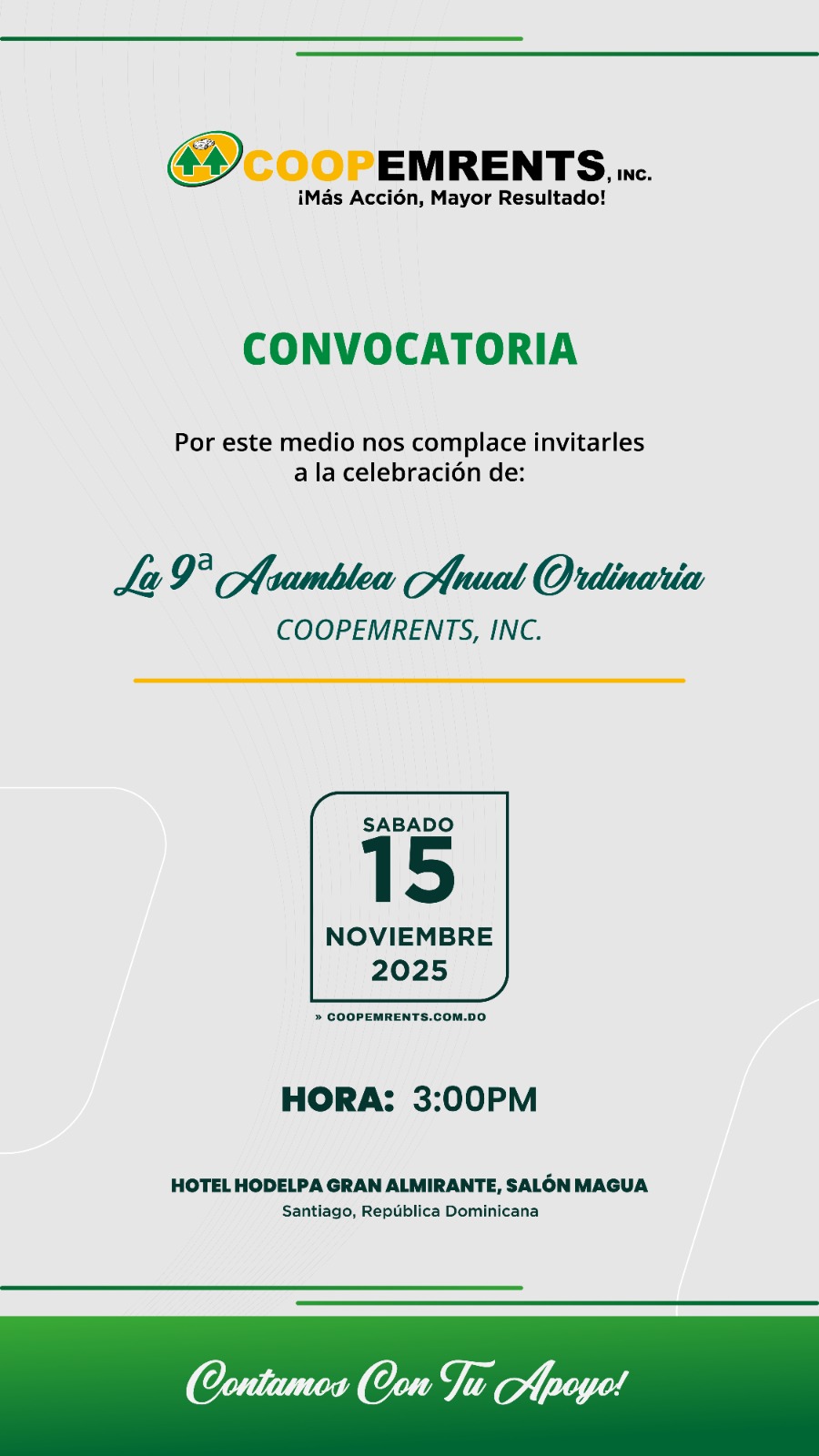 COOPEMRENTS, INC.
¡Más Acción, Mayor Resultado!

CONVOCATORIA

Por este medio nos complace invitarles a la celebración de:

La 9ª Asamblea Anual Ordinaria
COOPEMRENTS, INC.

SABADO
15
NOVIEMBRE
2025

» COOPEMRENTS.COM.DO

HORA: 3:00PM

HOTEL HODELPA GRAN ALMIRANTE, SALÓN MAGUA
Santiago, República Dominicana

Contamos Con Tu Apoyo!